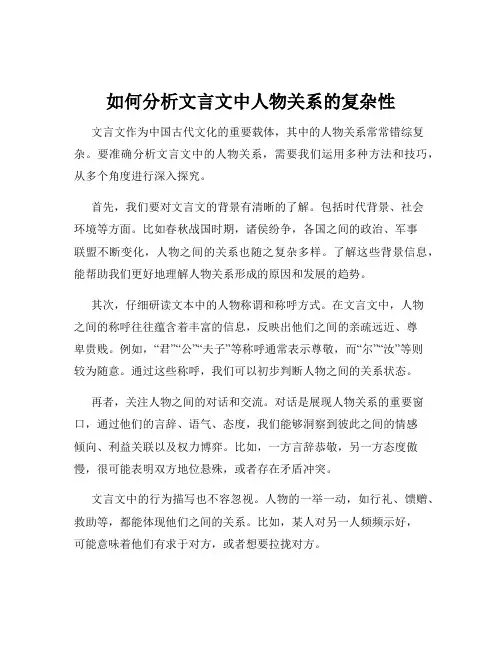 如何分析文言文中人物关系的复杂性

文言文作为中国古代文化的重要载体，其中的人物关系常常错综复杂。要准确分析文言文中的人物关系，需要我们运用多种方法和技巧，从多个角度进行深入探究。

首先，我们要对文言文的背景有清晰的了解。包括时代背景、社会环境等方面。比如春秋战国时期，诸侯纷争，各国之间的政治、军事联盟不断变化，人物之间的关系也随之复杂多样。了解这些背景信息，能帮助我们更好地理解人物关系形成的原因和发展的趋势。

其次，仔细研读文本中的人物称谓和称呼方式。在文言文中，人物之间的称呼往往蕴含着丰富的信息，反映出他们之间的亲疏远近、尊卑贵贱。例如，“君”“公”“夫子”等称呼通常表示尊敬，而“尔”“汝”等则较为随意。通过这些称呼，我们可以初步判断人物之间的关系状态。

再者，关注人物之间的对话和交流。对话是展现人物关系的重要窗口，通过他们的言辞、语气、态度，我们能够洞察到彼此之间的情感倾向、利益关联以及权力博弈。比如，一方言辞恭敬，另一方态度傲慢，很可能表明双方地位悬殊，或者存在矛盾冲突。

文言文中的行为描写也不容忽视。人物的一举一动，如行礼、馈赠、救助等，都能体现他们之间的关系。比如，某人对另一人频频示好，可能意味着他们有求于对方，或者想要拉拢对方。